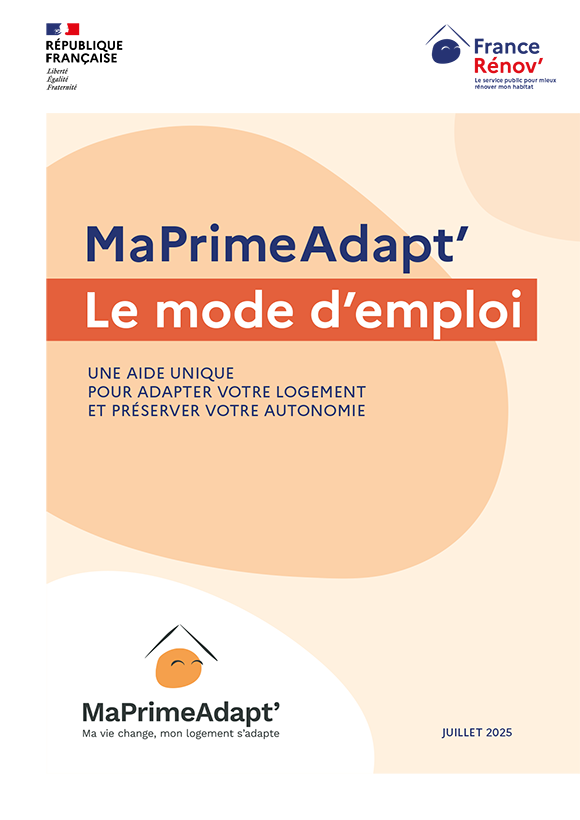 RÉPUBLIQUE FRANÇAISE
Liberté
Égalité
Fraternité

France Rénov'
Le service public pour mieux rénover mon habitat

MaPrimeAdapt'
Le mode d'emploi

UNE AIDE UNIQUE
POUR ADAPTER VOTRE LOGEMENT
ET PRÉSERVER VOTRE AUTONOMIE

MaPrimeAdapt'
Ma vie change, mon logement s'adapte

JUILLET 2025